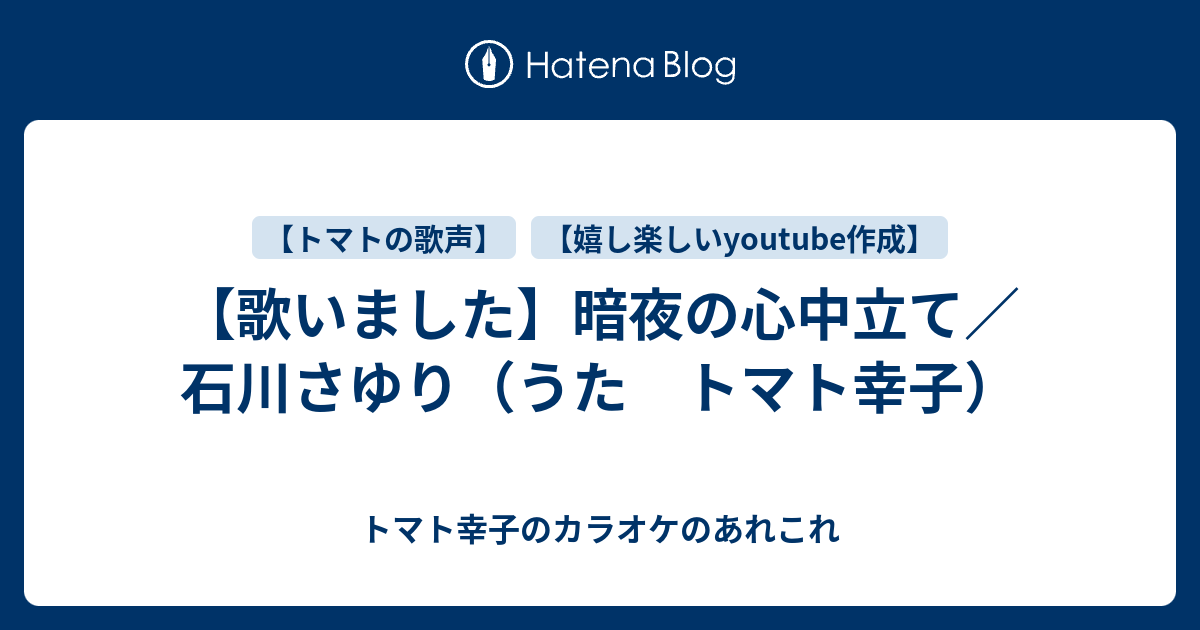 Hatena Blog

【トマトの歌声】 【嬉し楽しいyoutube作成】

【歌いました】暗夜の心中立て／石川さゆり（うた　トマト幸子）

トマト幸子のカラオケのあれこれ